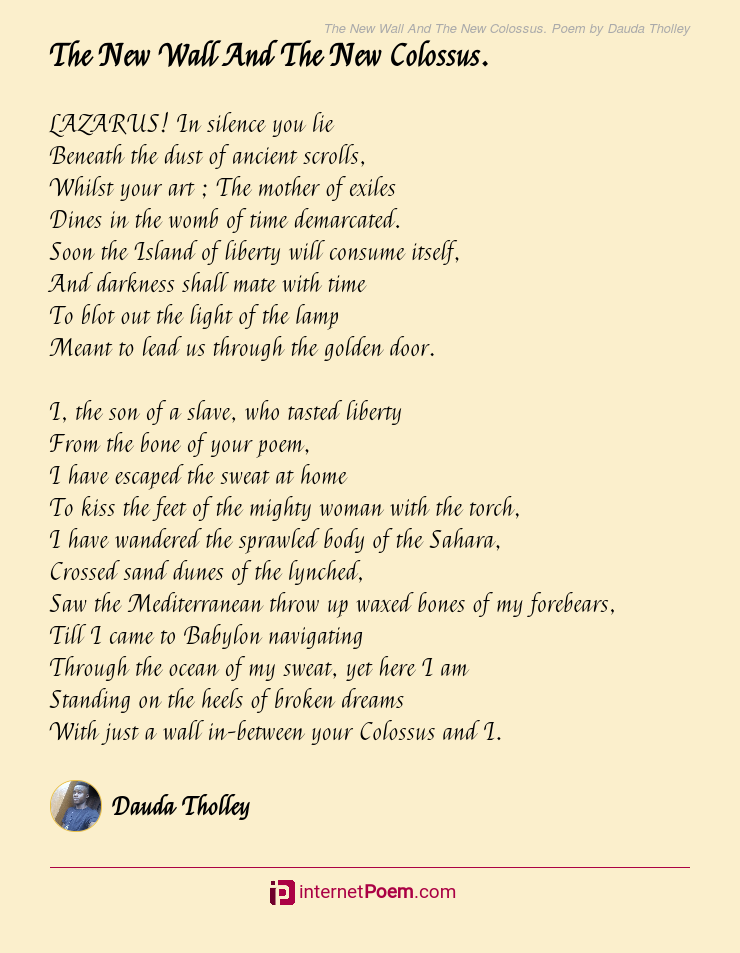 The New Wall And The New Colossus. Poem by Dauda Tholley

The New Wall And The New Colossus.

LAZARUS! In silence you lie
Beneath the dust of ancient scrolls,
Whilst your art ; The mother of exiles
Dines in the womb of time demarcated.
Soon the Island of liberty will consume itself,
And darkness shall mate with time
To blot out the light of the lamp
Meant to lead us through the golden door.

I, the son of a slave, who tasted liberty
From the bone of your poem,
I have escaped the sweat at home
To kiss the feet of the mighty woman with the torch,
I have wandered the sprawled body of the Sahara,
Crossed sand dunes of the lynched,
Saw the Mediterranean throw up waxed bones of my forebears,
Till I came to Babylon navigating
Through the ocean of my sweat, yet here I am
Standing on the heels of broken dreams
With just a wall in-between your Colossus and I.

Dauda Tholley

internetPoem.com